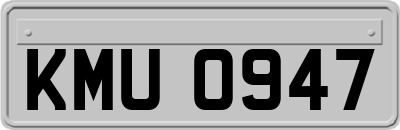 KMU 0947